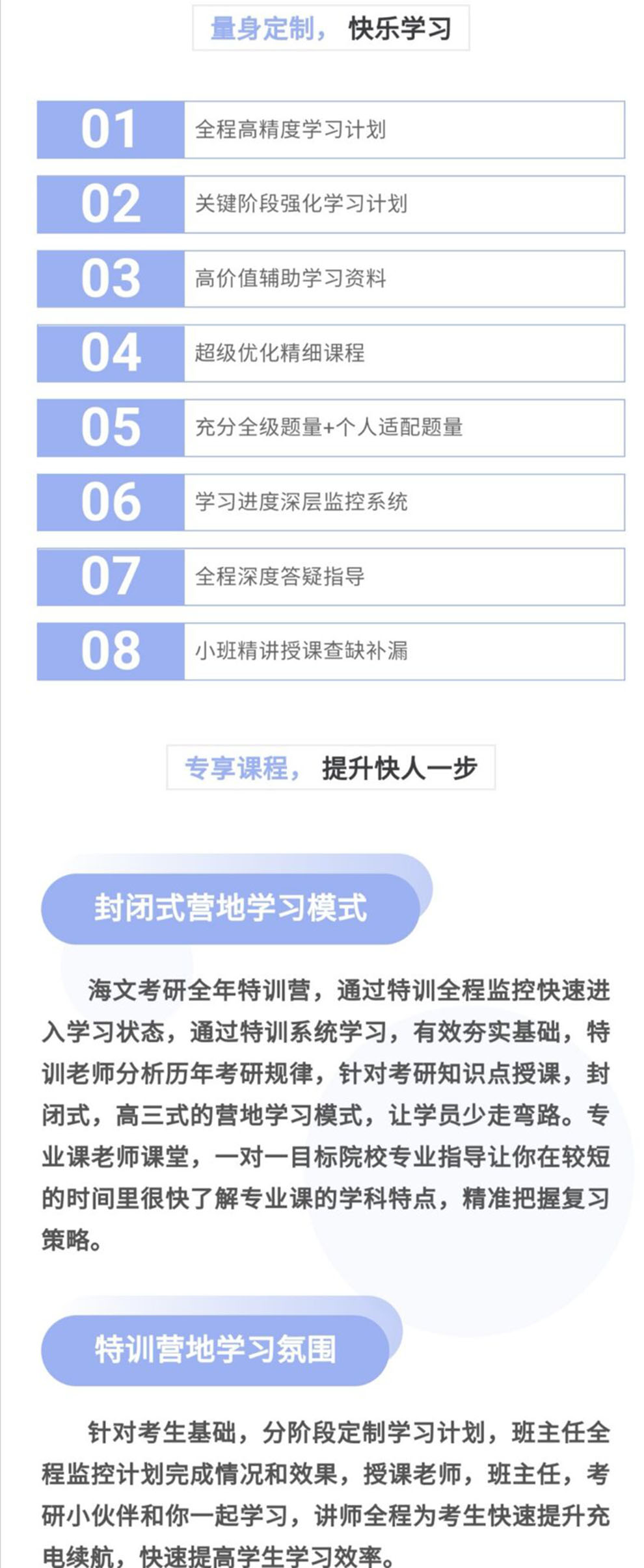 量身定制，快乐学习

01 全程高精度学习计划

02 关键阶段强化学习计划

03 高价值辅助学习资料

04 超级优化精细课程

05 充分全级题量+个人适配题量

06 学习进度深层监控系统

07 全程深度答疑指导

08 小班精讲授课查缺补漏

专享课程，提升快人一步

封闭式营地学习模式

海文考研全年特训营，通过特训全程监控快速进入学习状态，通过特训系统学习，有效夯实基础，特训老师分析历年考研规律，针对考研知识点授课，封闭式，高三式的营地学习模式，让学员少走弯路。专业课老师课堂，一对一目标院校专业指导让你在较短的时间里很快了解专业课的学科特点，精准把握复习策略。

特训营地学习氛围

针对考生基础，分阶段定制学习计划，班主任全程监控计划完成情况和效果，授课老师，班主任，考研小伙伴和你一起学习，讲师全程为考生快速提升充电续航，快速提高学生学习效率。